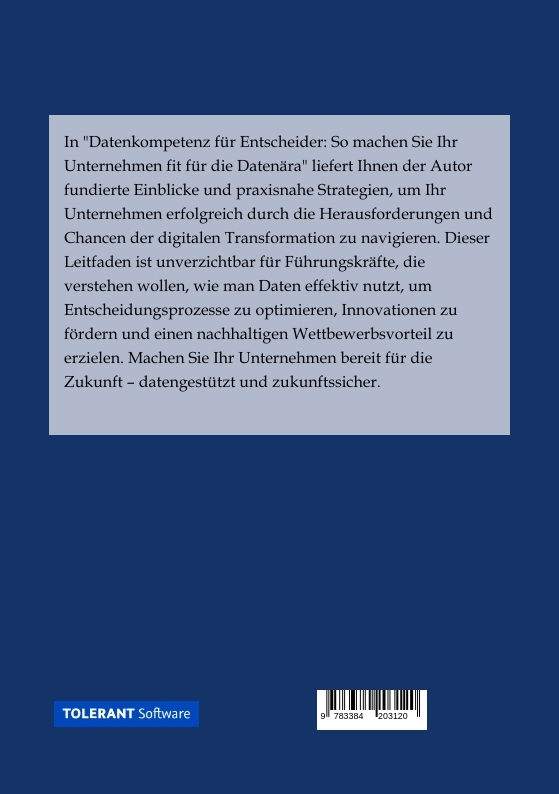 In "Datenkompetenz für Entscheider: So machen Sie Ihr Unternehmen fit für die Datenära" liefert Ihnen der Autor fundierte Einblicke und praxisnahe Strategien, um Ihr Unternehmen erfolgreich durch die Herausforderungen und Chancen der digitalen Transformation zu navigieren. Dieser Leitfaden ist unverzichtbar für Führungskräfte, die verstehen wollen, wie man Daten effektiv nutzt, um Entscheidungsprozesse zu optimieren, Innovationen zu fördern und einen nachhaltigen Wettbewerbsvorteil zu erzielen. Machen Sie Ihr Unternehmen bereit für die Zukunft – datengestützt und zukunftssicher.

TOLERANT Software

9 783384 203120